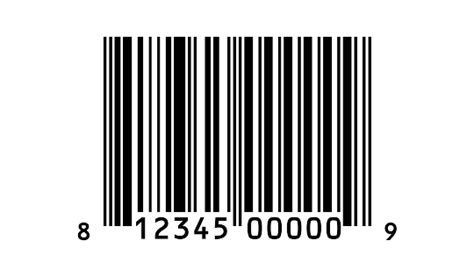 8 12345 00000 9